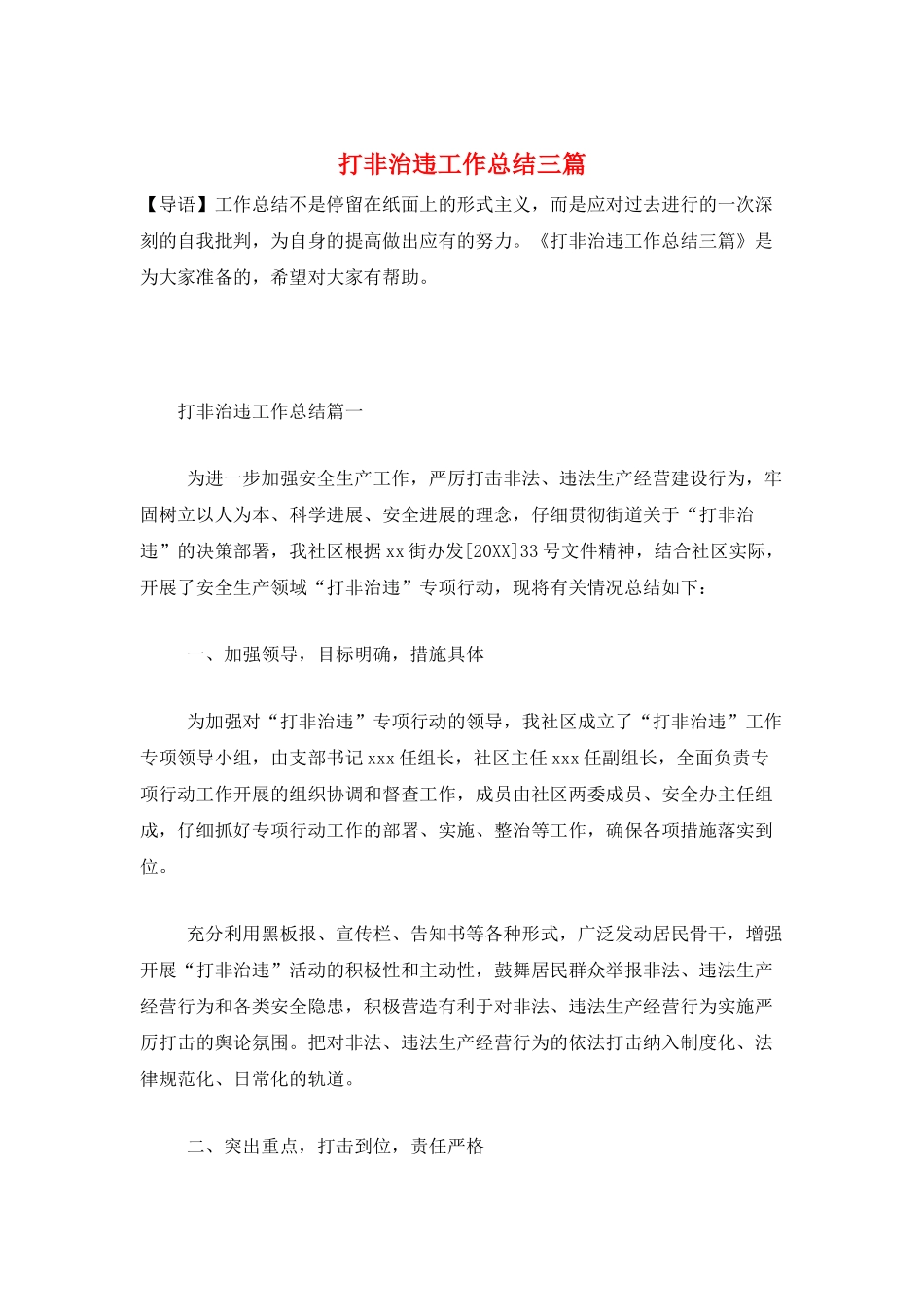 打非治违工作总结三篇

【导语】工作总结不是停留在纸面上的形式主义，而是应对过去进行的一次深刻的自我批判，为自身的提高做出应有的努力。《打非治违工作总结三篇》是为大家准备的，希望对大家有帮助。

打非治违工作总结篇一

为进一步加强安全生产工作，严厉打击非法、违法生产经营建设行为，牢固树立以人为本、科学进展、安全进展的理念，仔细贯彻街道关于“打非治违”的决策部署，我社区根据xx街办发[20XX]33号文件精神，结合社区实际，开展了安全生产领域“打非治违”专项行动，现将有关情况总结如下：

一、加强领导，目标明确，措施具体

为加强对“打非治违”专项行动的领导，我社区成立了“打非治违”工作专项领导小组，由支部书记xxx任组长，社区主任xxx任副组长，全面负责专项行动工作开展的组织协调和督查工作，成员由社区两委成员、安全办主任组成，仔细抓好专项行动工作的部署、实施、整治等工作，确保各项措施落实到位。

充分利用黑板报、宣传栏、告知书等各种形式，广泛发动居民骨干，增强开展“打非治违”活动的积极性和主动性，鼓舞居民群众举报非法、违法生产经营行为和各类安全隐患，积极营造有利于对非法、违法生产经营行为实施严厉打击的舆论氛围。把对非法、违法生产经营行为的依法打击纳入制度化、法律规范化、日常化的轨道。

二、突出重点，打击到位，责任严格